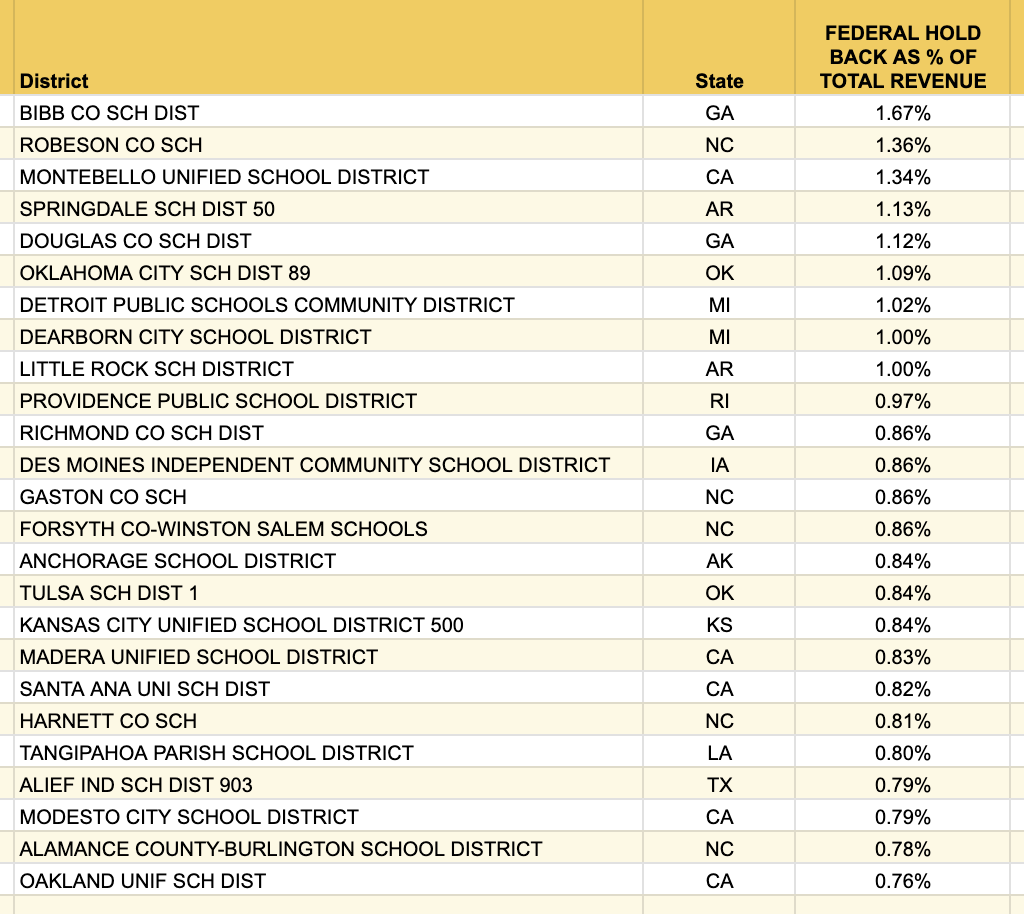 | District | State | FEDERAL HOLD BACK AS % OF TOTAL REVENUE |
|---|---|---|
| BIBB CO SCH DIST | GA | 1.67% |
| ROBESON CO SCH | NC | 1.36% |
| MONTEBELLO UNIFIED SCHOOL DISTRICT | CA | 1.34% |
| SPRINGDALE SCH DIST 50 | AR | 1.13% |
| DOUGLAS CO SCH DIST | GA | 1.12% |
| OKLAHOMA CITY SCH DIST 89 | OK | 1.09% |
| DETROIT PUBLIC SCHOOLS COMMUNITY DISTRICT | MI | 1.02% |
| DEARBORN CITY SCHOOL DISTRICT | MI | 1.00% |
| LITTLE ROCK SCH DISTRICT | AR | 1.00% |
| PROVIDENCE PUBLIC SCHOOL DISTRICT | RI | 0.97% |
| RICHMOND CO SCH DIST | GA | 0.86% |
| DES MOINES INDEPENDENT COMMUNITY SCHOOL DISTRICT | IA | 0.86% |
| GASTON CO SCH | NC | 0.86% |
| FORSYTH CO-WINSTON SALEM SCHOOLS | NC | 0.86% |
| ANCHORAGE SCHOOL DISTRICT | AK | 0.84% |
| TULSA SCH DIST 1 | OK | 0.84% |
| KANSAS CITY UNIFIED SCHOOL DISTRICT 500 | KS | 0.84% |
| MADERA UNIFIED SCHOOL DISTRICT | CA | 0.83% |
| SANTA ANA UNI SCH DIST | CA | 0.82% |
| HARNETT CO SCH | NC | 0.81% |
| TANGIPAHOA PARISH SCHOOL DISTRICT | LA | 0.80% |
| ALIEF IND SCH DIST 903 | TX | 0.79% |
| MODESTO CITY SCHOOL DISTRICT | CA | 0.79% |
| ALAMANCE COUNTY-BURLINGTON SCHOOL DISTRICT | NC | 0.78% |
| OAKLAND UNIF SCH DIST | CA | 0.76% |